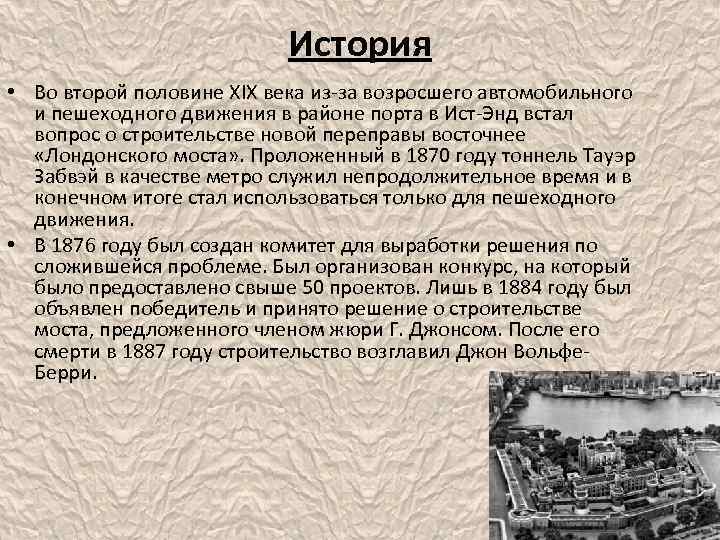 История

• Во второй половине XIX века из-за возросшего автомобильного и пешеходного движения в районе порта в Ист-Энд встал вопрос о строительстве новой переправы восточнее «Лондонского моста». Проложенный в 1870 году тоннель Тауэр Забвэй в качестве метро служил непродолжительное время и в конечном итоге стал использоваться только для пешеходного движения.

• В 1876 году был создан комитет для выработки решения по сложившейся проблеме. Был организован конкурс, на который было предоставлено свыше 50 проектов. Лишь в 1884 году был объявлен победитель и принято решение о строительстве моста, предложенного членом жюри Г. Джонсом. После его смерти в 1887 году строительство возглавил Джон Вольфе-Берри.